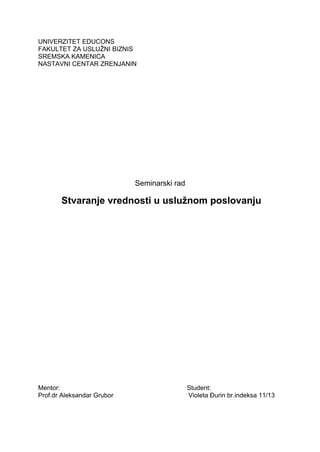 UNIVERZITET EDUCONS
FAKULTET ZA USLUŽNI BIZNIS
SREMSKA KAMENICA
NASTAVNI CENTAR ZRENJANIN

Seminarski rad

Stvaranje vrednosti u uslužnom poslovanju

Mentor:
Prof.dr Aleksandar Grubor

Student:
Violeta Đurin br.indeksa 11/13